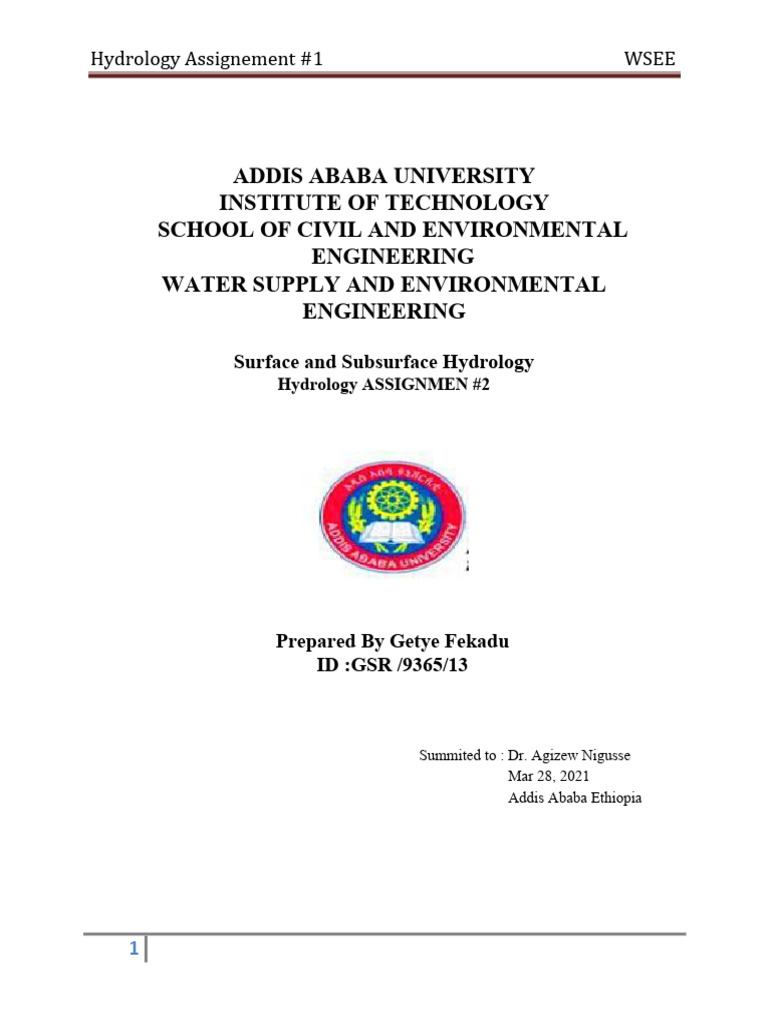 Hydrology Assignement #1 WSEE

ADDIS ABABA UNIVERSITY
INSTITUTE OF TECHNOLOGY
SCHOOL OF CIVIL AND ENVIRONMENTAL ENGINEERING
WATER SUPPLY AND ENVIRONMENTAL ENGINEERING

Surface and Subsurface Hydrology
Hydrology ASSIGNMEN #2

ADDIS ABABA UNIVERSITY

Prepared By Getye Fekadu
ID :GSR /9365/13

Summited to : Dr. Agizew Nigusse
Mar 28, 2021
Addis Ababa Ethiopia

1